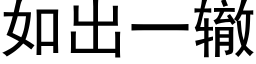 如出一辙